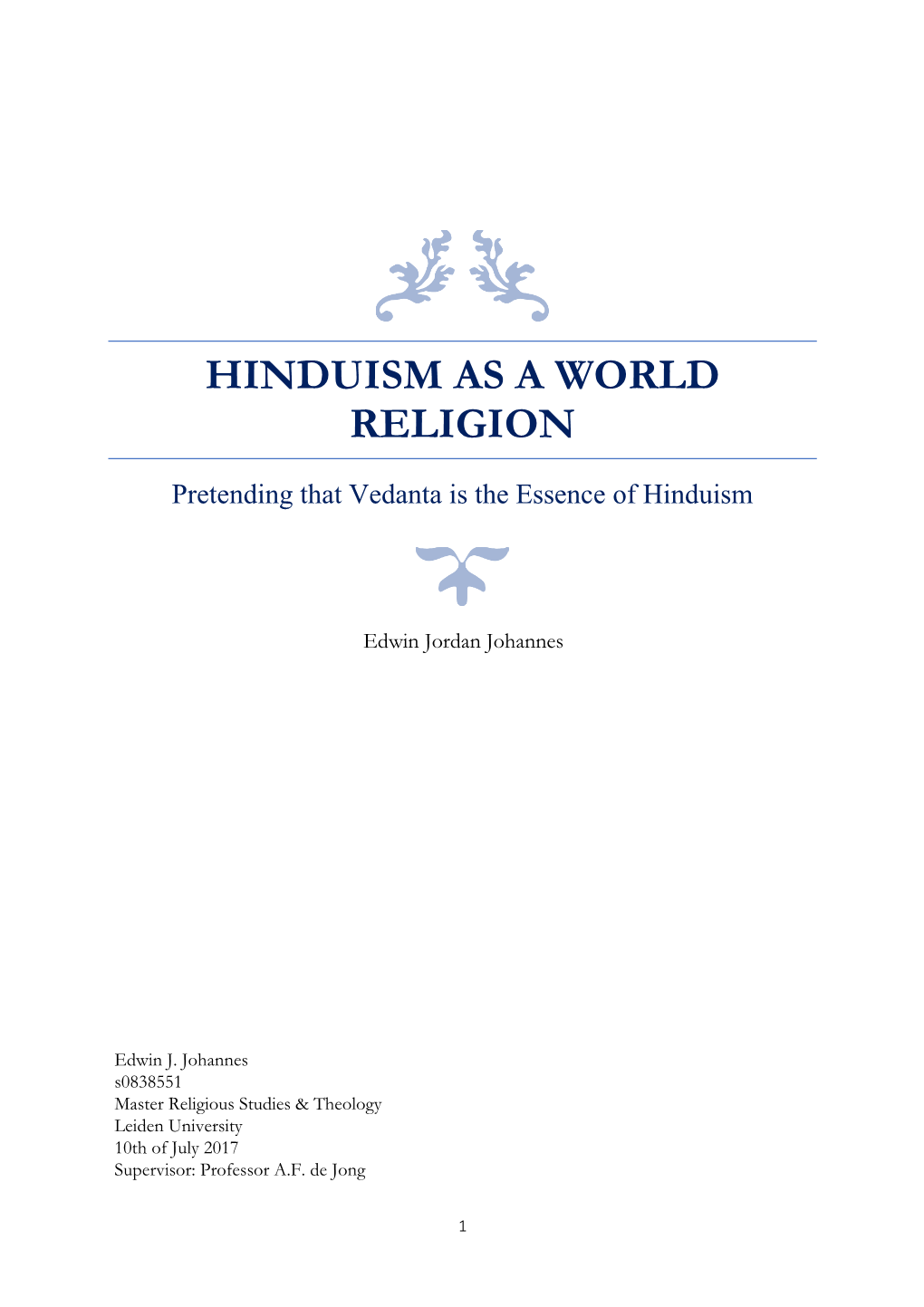 HINDUISM AS A WORLD RELIGION

Pretending that Vedanta is the Essence of Hinduism

Edwin Jordan Johannes

Edwin J. Johannes
s0838551
Master Religious Studies & Theology
Leiden University
10th of July 2017
Supervisor: Professor A.F. de Jong

1